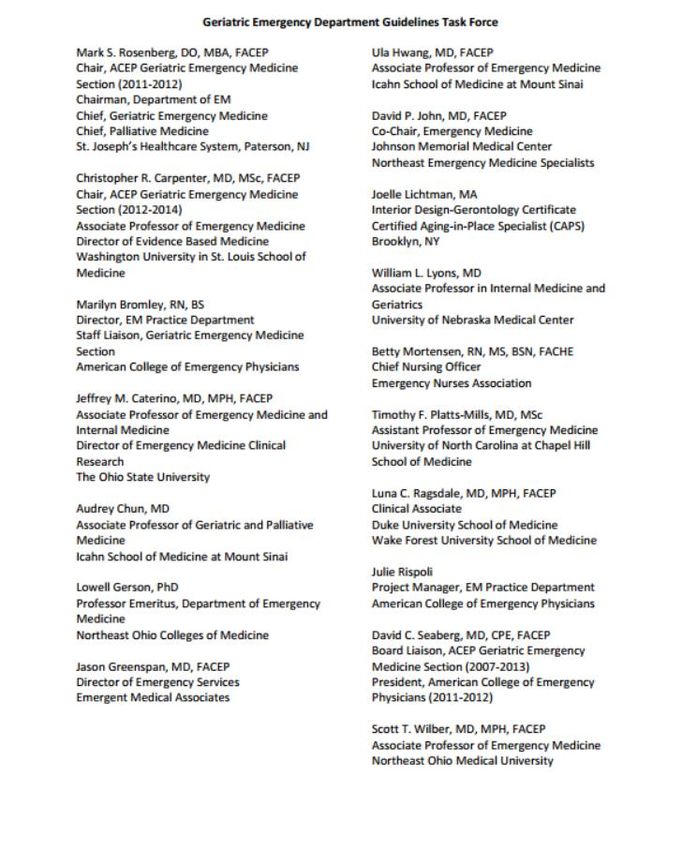 Geriatric Emergency Department Guidelines Task Force

Mark S. Rosenberg, DO, MBA, FACEP
Chair, ACEP Geriatric Emergency Medicine Section (2011-2012)
Chairman, Department of EM
Chief, Geriatric Emergency Medicine
Chief, Palliative Medicine
St. Joseph's Healthcare System, Paterson, NJ

Christopher R. Carpenter, MD, MSc, FACEP
Chair, ACEP Geriatric Emergency Medicine Section (2012-2014)
Associate Professor of Emergency Medicine
Director of Evidence Based Medicine
Washington University in St. Louis School of Medicine

Marilyn Bromley, RN, BS
Director, EM Practice Department
Staff Liaison, Geriatric Emergency Medicine Section
American College of Emergency Physicians

Jeffrey M. Caterino, MD, MPH, FACEP
Associate Professor of Emergency Medicine and Internal Medicine
Director of Emergency Medicine Clinical Research
The Ohio State University

Audrey Chun, MD
Associate Professor of Geriatric and Palliative Medicine
Icahn School of Medicine at Mount Sinai

Lowell Gerson, PhD
Professor Emeritus, Department of Emergency Medicine
Northeast Ohio Colleges of Medicine

Jason Greenspan, MD, FACEP
Director of Emergency Services
Emergent Medical Associates

Ula Hwang, MD, FACEP
Associate Professor of Emergency Medicine
Icahn School of Medicine at Mount Sinai

David P. John, MD, FACEP
Co-Chair, Emergency Medicine
Johnson Memorial Medical Center
Northeast Emergency Medicine Specialists

Joelle Lichtman, MA
Interior Design-Gerontology Certificate
Certified Aging-in-Place Specialist (CAPS)
Brooklyn, NY

William L. Lyons, MD
Associate Professor in Internal Medicine and Geriatrics
University of Nebraska Medical Center

Betty Mortensen, RN, MS, BSN, FACHE
Chief Nursing Officer
Emergency Nurses Association

Timothy F. Platts-Mills, MD, MSc
Assistant Professor of Emergency Medicine
University of North Carolina at Chapel Hill School of Medicine

Luna C. Ragsdale, MD, MPH, FACEP
Clinical Associate
Duke University School of Medicine
Wake Forest University School of Medicine

Julie Rispoli
Project Manager, EM Practice Department
American College of Emergency Physicians

David C. Seaberg, MD, CPE, FACEP
Board Liaison, ACEP Geriatric Emergency Medicine Section (2007-2013)
President, American College of Emergency Physicians (2011-2012)

Scott T. Wilber, MD, MPH, FACEP
Associate Professor of Emergency Medicine
Northeast Ohio Medical University